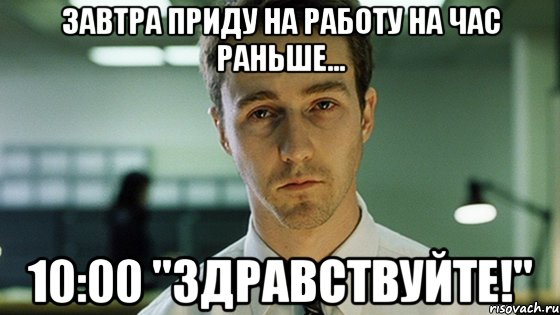 ЗАВТРА ПРИДУ НА РАБОТУ НА ЧАС РАНЬШЕ...

10:00 "ЗДРАВСТВУЙТЕ!"

risovach.ru